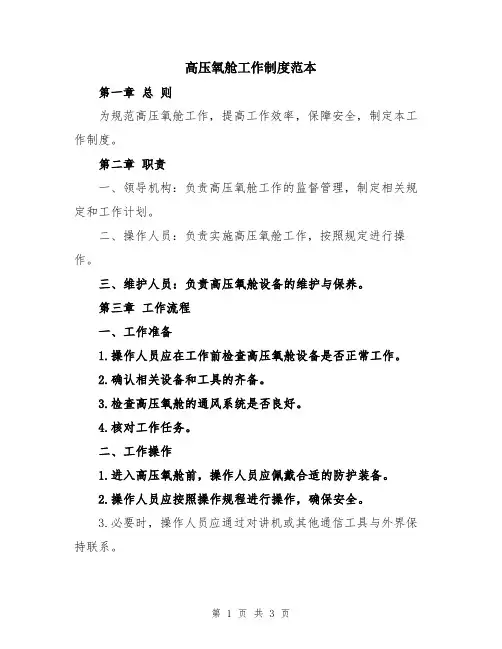 高压氧舱工作制度范本

第一章 总 则

为规范高压氧舱工作，提高工作效率，保障安全，制定本工作制度。

第二章 职责

一、领导机构：负责高压氧舱工作的监督管理，制定相关规定和工作计划。

二、操作人员：负责实施高压氧舱工作，按照规定进行操作。

三、维护人员：负责高压氧舱设备的维护与保养。

第三章 工作流程

一、工作准备

1.操作人员应在工作前检查高压氧舱设备是否正常工作。

2.确认相关设备和工具的齐备。

3.检查高压氧舱的通风系统是否良好。

4.核对工作任务。

二、工作操作

1.进入高压氧舱前，操作人员应佩戴合适的防护装备。

2.操作人员应按照操作规程进行操作，确保安全。

3.必要时，操作人员应通过对讲机或其他通信工具与外界保持联系。

第 1 页 共 3 页